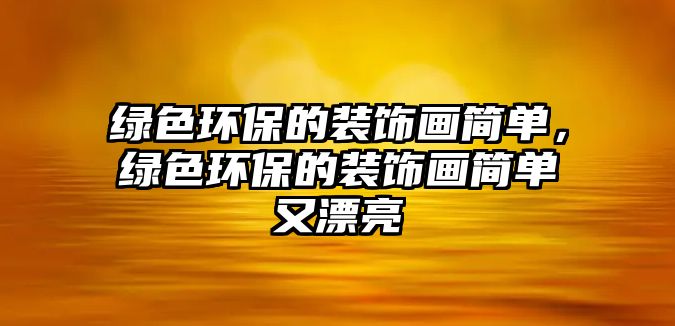 绿色环保的装饰画简单，绿色环保的装饰画简单又漂亮